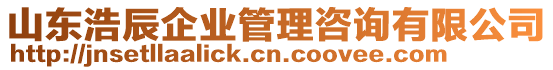 山东浩辰企业管理咨询有限公司
http://jnsetllaalick.cn.coovee.com